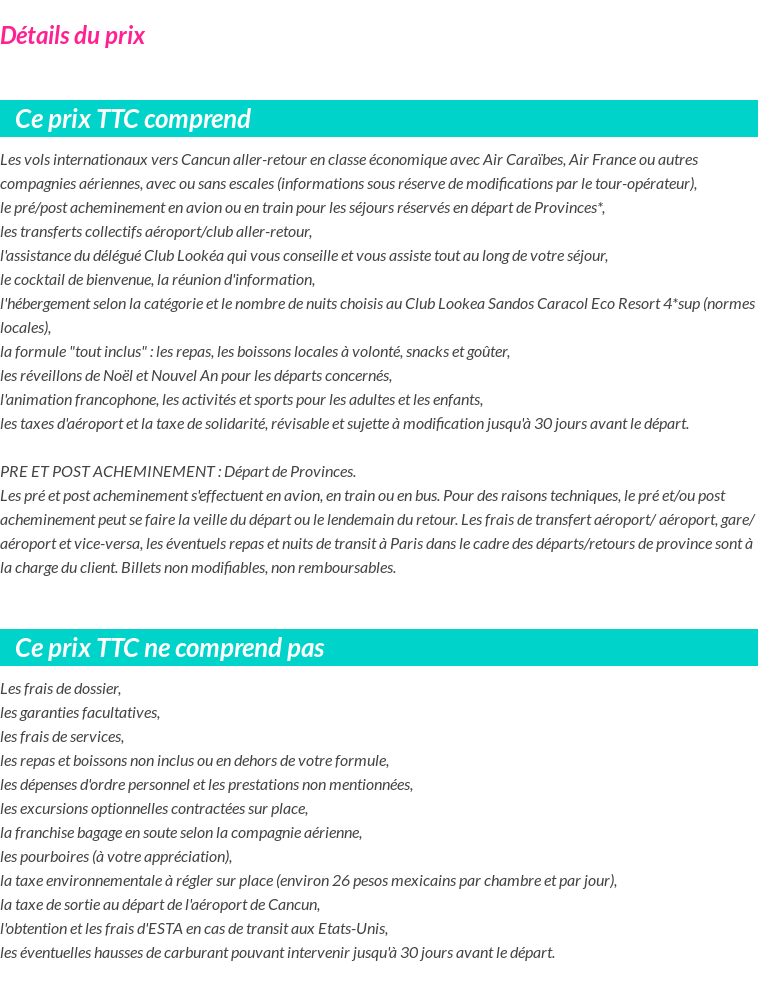 Détails du prix

Ce prix TTC comprend

Les vols internationaux vers Cancun aller-retour en classe économique avec Air Caraïbes, Air France ou autres compagnies aériennes, avec ou sans escales (informations sous réserve de modifications par le tour-opérateur),
le pré/post acheminement en avion ou en train pour les séjours réservés en départ de Provinces*,
les transferts collectifs aéroport/club aller-retour,
l'assistance du délégué Club Lookéa qui vous conseille et vous assiste tout au long de votre séjour,
le cocktail de bienvenue, la réunion d'information,
l'hébergement selon la catégorie et le nombre de nuits choisis au Club Lookea Sandos Caracol Eco Resort 4*sup (normes locales),
la formule "tout inclus" : les repas, les boissons locales à volonté, snacks et goûter,
les réveillons de Noël et Nouvel An pour les départs concernés,
l'animation francophone, les activités et sports pour les adultes et les enfants,
les taxes d'aéroport et la taxe de solidarité, révisable et sujette à modification jusqu'à 30 jours avant le départ.

PRE ET POST ACHEMINEMENT : Départ de Provinces.
Les pré et post acheminement s'effectuent en avion, en train ou en bus. Pour des raisons techniques, le pré et/ou post acheminement peut se faire la veille du départ ou le lendemain du retour. Les frais de transfert aéroport/ aéroport, gare/ aéroport et vice-versa, les éventuels repas et nuits de transit à Paris dans le cadre des départs/retours de province sont à la charge du client. Billets non modifiables, non remboursables.

Ce prix TTC ne comprend pas

Les frais de dossier,
les garanties facultatives,
les frais de services,
les repas et boissons non inclus ou en dehors de votre formule,
les dépenses d'ordre personnel et les prestations non mentionnées,
les excursions optionnelles contractées sur place,
la franchise bagage en soute selon la compagnie aérienne,
les pourboires (à votre appréciation),
la taxe environnementale à régler sur place (environ 26 pesos mexicains par chambre et par jour),
la taxe de sortie au départ de l'aéroport de Cancun,
l'obtention et les frais d'ESTA en cas de transit aux Etats-Unis,
les éventuelles hausses de carburant pouvant intervenir jusqu'à 30 jours avant le départ.